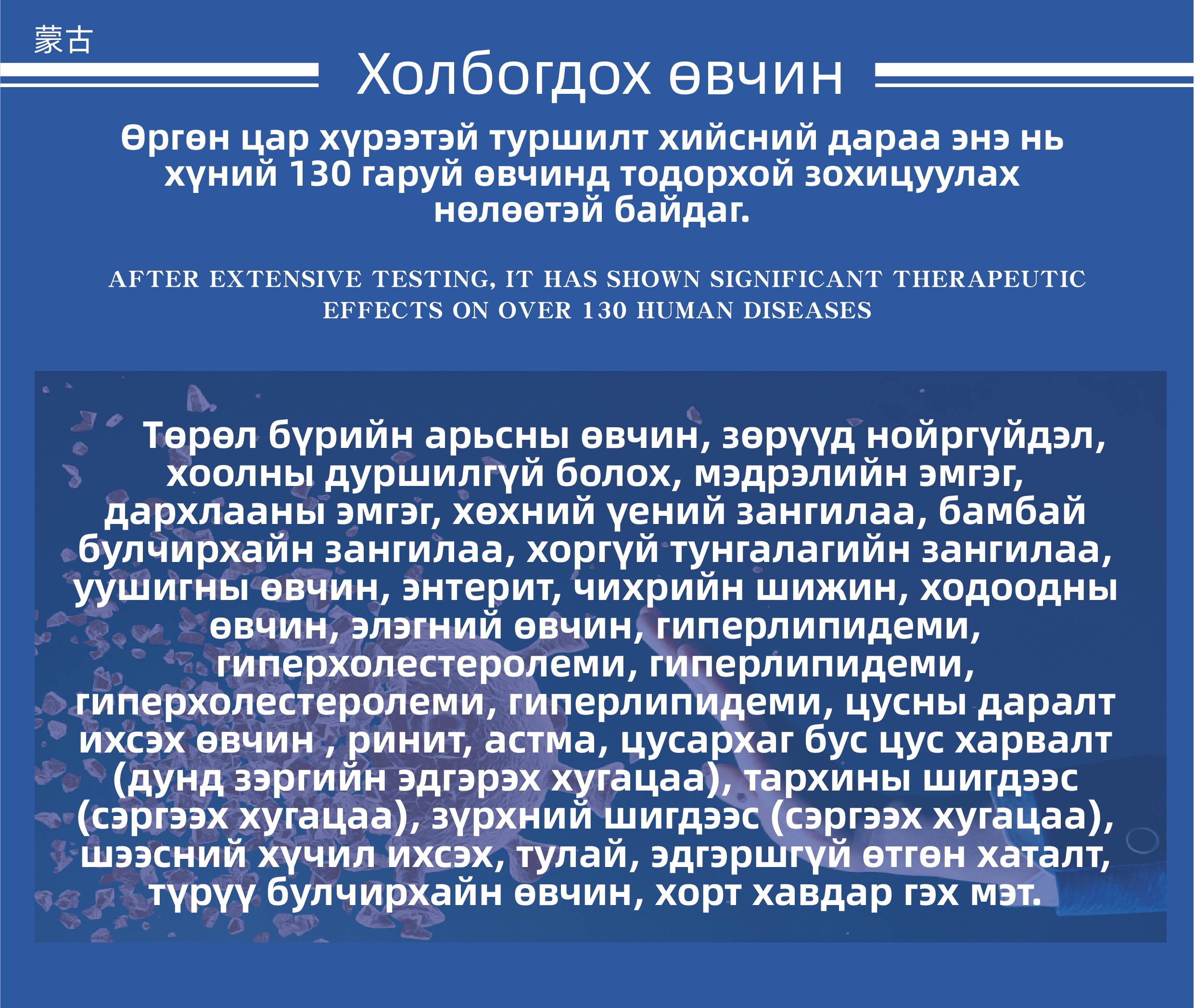 蒙古

Холбогдох өвчин

Өргөн цар хүрээтэй туршилт хийсний дараа энэ нь хүний 130 гаруй өвчинд тодорхой зохицуулах нөлөөтэй байдаг.

AFTER EXTENSIVE TESTING, IT HAS SHOWN SIGNIFICANT THERAPEUTIC EFFECTS ON OVER 130 HUMAN DISEASES

Төрөл бүрийн арьсны өвчин, зөрүүд нойргүйдэл, хоолны дуршилгүй болох, мэдрэлийн эмгэг, дархлааны эмгэг, хөхний үений зангилаа, бамбай булчирхайн зангилаа, хоргүй тунгалагийн зангилаа, уушигны өвчин, энтерит, чихрийн шижин, ходоодны өвчин, элэгний өвчин, гиперлипидеми, гиперхолестеролеми, гиперлипидеми, гиперхолестеролеми, гиперлипидеми, цусны даралт ихсэх өвчин , ринит, астма, цусархаг бус цус харвалт (дунд зэргийн эдгэрэх хугацаа), тархины шигдээс (сэргээх хугацаа), зүрхний шигдээс (сэргээх хугацаа), шээсний хүчил ихсэх, тулай, эдгэршгүй өтгөн хаталт, түрүү булчирхайн өвчин, хорт хавдар гэх мэт.